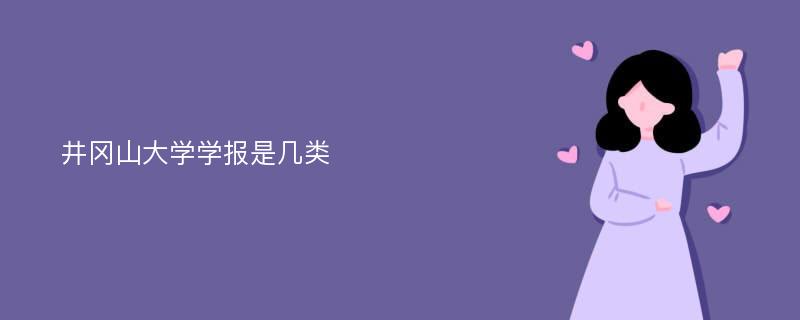 井冈山大学学报是几类